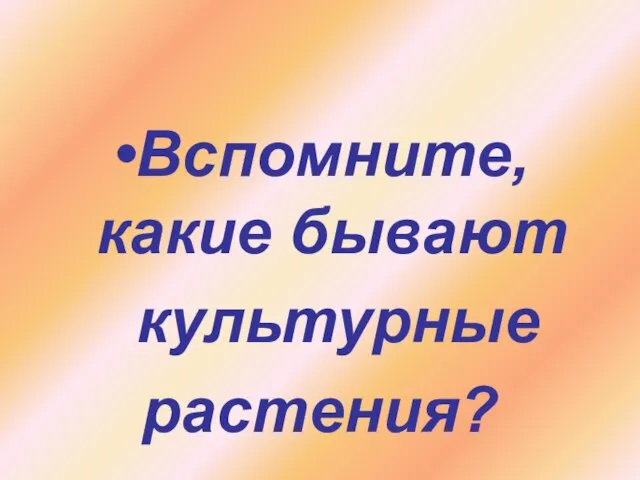 •Вспомните, какие бывают культурные растения?